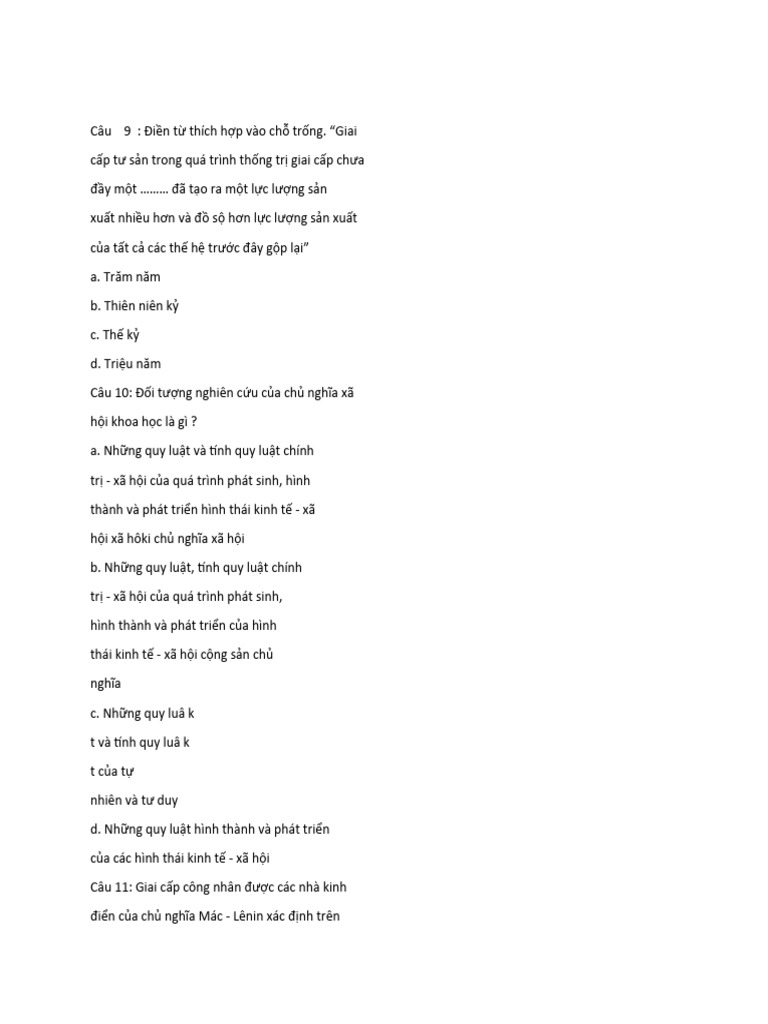 Câu 9 : Điền từ thích hợp vào chỗ trống. “Giai cấp tư sản trong quá trình thống trị giai cấp chưa đầy một ……… đã tạo ra một lực lượng sản xuất nhiều hơn và đồ sộ hơn lực lượng sản xuất của tất cả các thế hệ trước đây gộp lại”

a. Trăm năm

b. Thiên niên kỷ

c. Thế kỷ

d. Triệu năm

Câu 10: Đối tượng nghiên cứu của chủ nghĩa xã hội khoa học là gì ?

a. Những quy luật và tính quy luật chính trị - xã hội của quá trình phát sinh, hình thành và phát triển hình thái kinh tế - xã hội xã hôki chủ nghĩa xã hội

b. Những quy luật, tính quy luật chính trị - xã hội của quá trình phát sinh, hình thành và phát triển của hình thái kinh tế - xã hội cộng sản chủ nghĩa

c. Những quy luâ k

t và tính quy luâ k

t của tự

nhiên và tư duy

d. Những quy luật hình thành và phát triển của các hình thái kinh tế - xã hội

Câu 11: Giai cấp công nhân được các nhà kinh điển của chủ nghĩa Mác - Lênin xác định trên